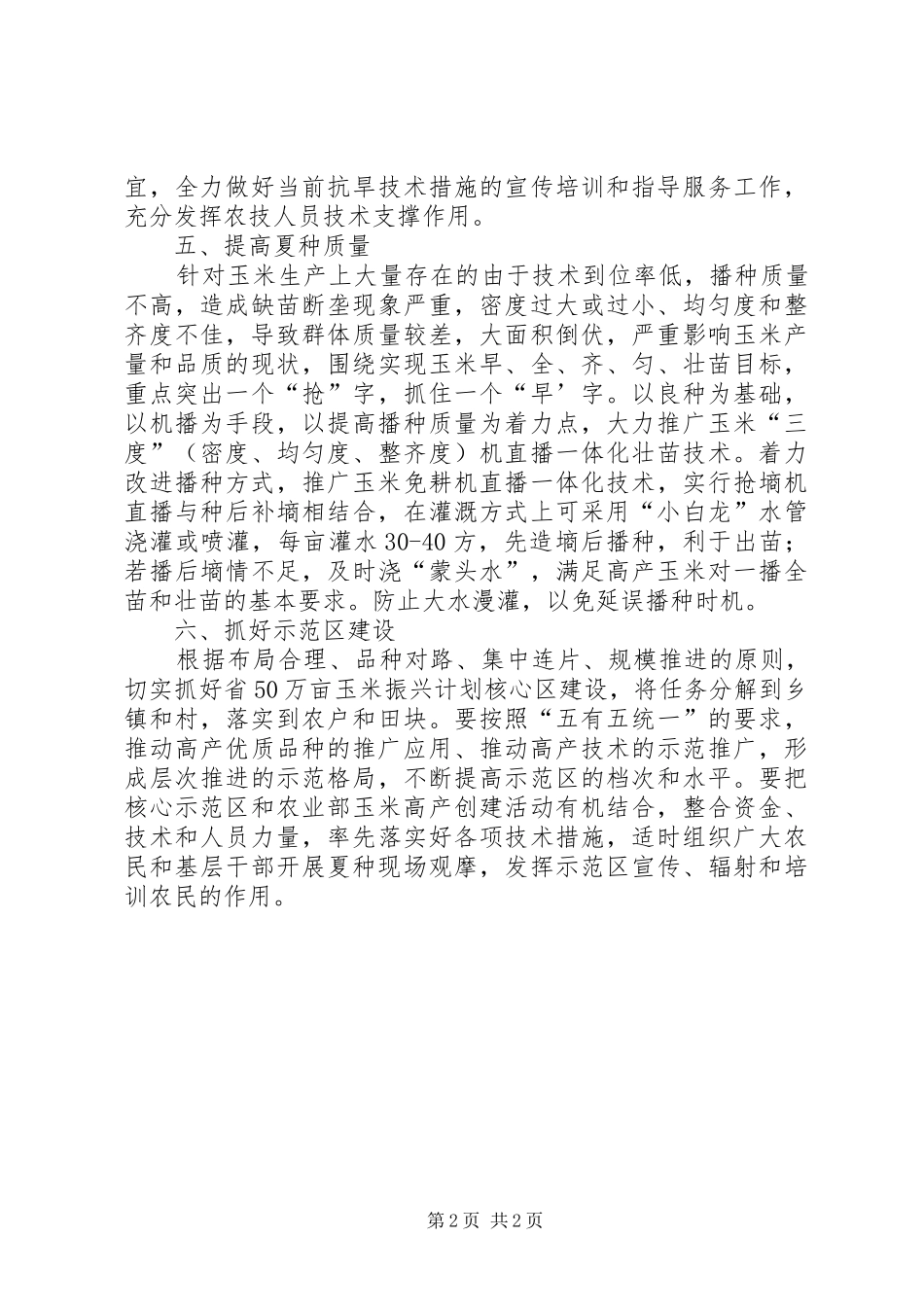 宜，全力做好当前抗旱技术措施的宣传培训和指导服务工作，充分发挥农技人员技术支撑作用。

五、提高夏种质量

针对玉米生产上大量存在的由于技术到位率低，播种质量不高，造成缺苗断垄现象严重，密度过大或过小、均匀度和整齐度不佳，导致群体质量较差，大面积倒伏，严重影响玉米产量和品质的现状，围绕实现玉米早、全、齐、匀、壮苗目标，重点突出一个“抢”字，抓住一个“早’字。以良种为基础，以机播为手段，以提高播种质量为着力点，大力推广玉米“三度”（密度、均匀度、整齐度）机直播一体化壮苗技术。着力改进播种方式，推广玉米免耕机直播一体化技术，实行抢墒机直播与种后补墒相结合，在灌溉方式上可采用“小白龙”水管浇灌或喷灌，每亩灌水30-40方，先造墒后播种，利于出苗；若播后墒情不足，及时浇“蒙头水”，满足高产玉米对一播全苗和壮苗的基本要求。防止大水漫灌，以免延误播种时机。

六、抓好示范区建设

根据布局合理、品种对路、集中连片、规模推进的原则，切实抓好省50万亩玉米振兴计划核心区建设，将任务分解到乡镇和村，落实到农户和田块。要按照“五有五统一”的要求，推动高产优质品种的推广应用、推动高产技术的示范推广，形成层次推进的示范格局，不断提高示范区的档次和水平。要把核心示范区和农业部玉米高产创建活动有机结合，整合资金、技术和人员力量，率先落实好各项技术措施，适时组织广大农民和基层干部开展夏种现场观摩，发挥示范区宣传、辐射和培训农民的作用。

第2页 共2页